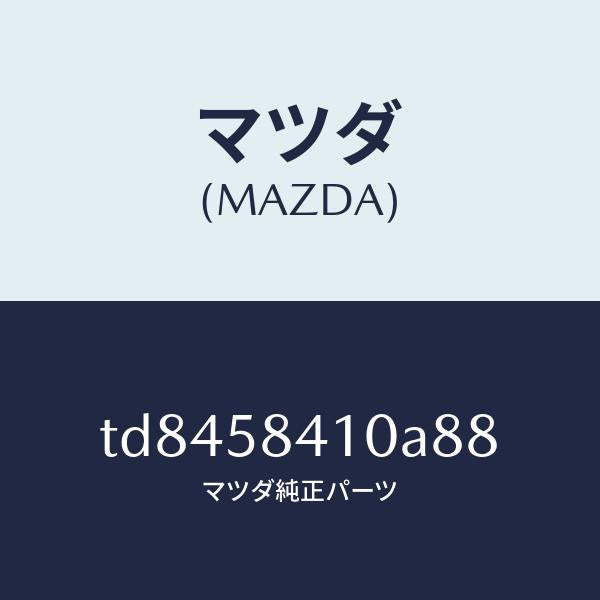 マツダ
(MAZDA)

td8458410a88
マツダ純正パーツ